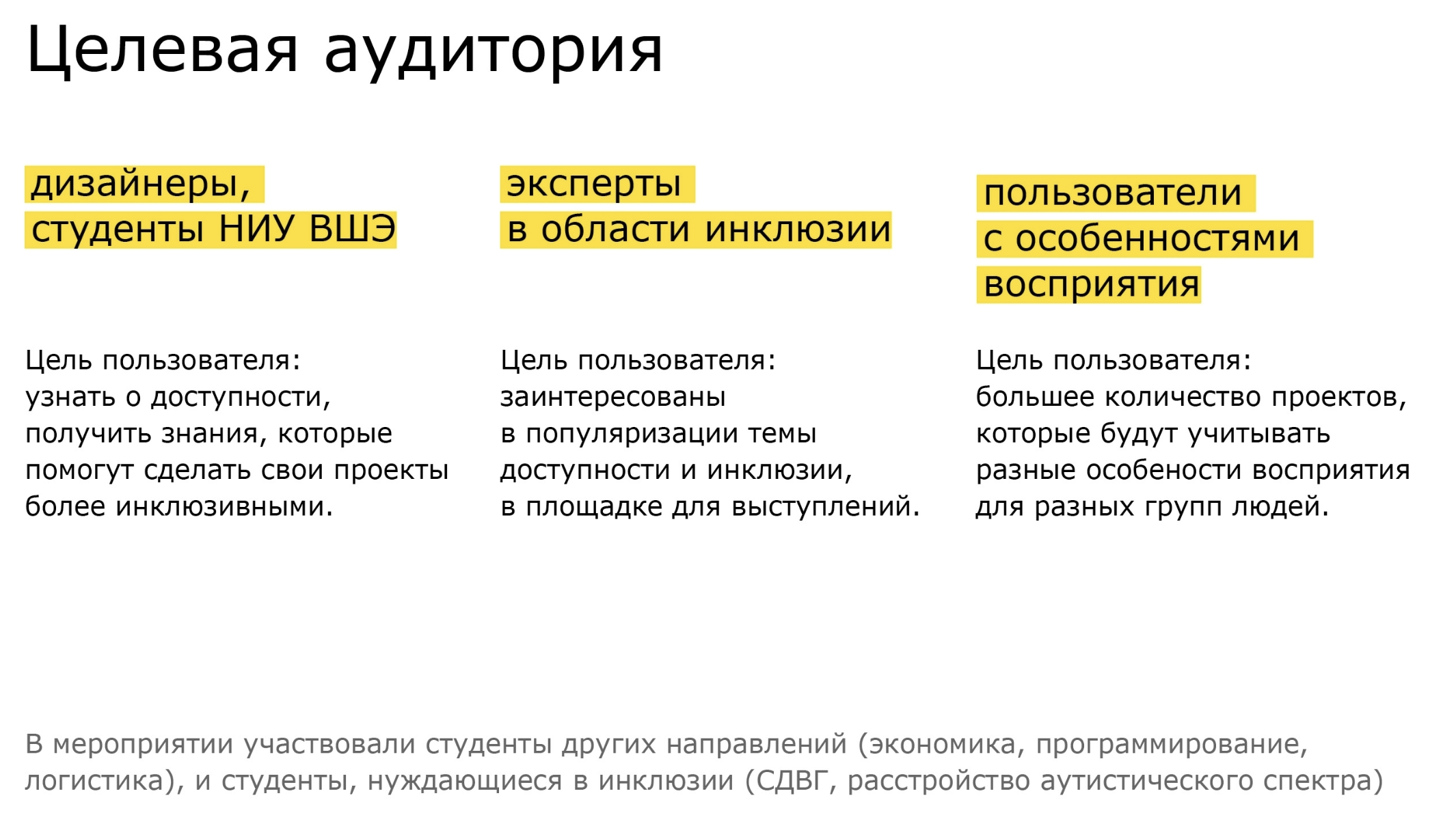 Целевая аудитория

дизайнеры, студенты НИУ ВШЭ

Цель пользователя: узнать о доступности, получить знания, которые помогут сделать свои проекты более инклюзивными.

эксперты в области инклюзии

Цель пользователя: заинтересованы в популяризации темы доступности и инклюзии, в площадке для выступлений.

пользователи с особенностями восприятия

Цель пользователя: большее количество проектов, которые будут учитывать разные особености восприятия для разных групп людей.

В мероприятии участвовали студенты других направлений (экономика, программирование, логистика), и студенты, нуждающиеся в инклюзии (СДВГ, расстройство аутистического спектра)